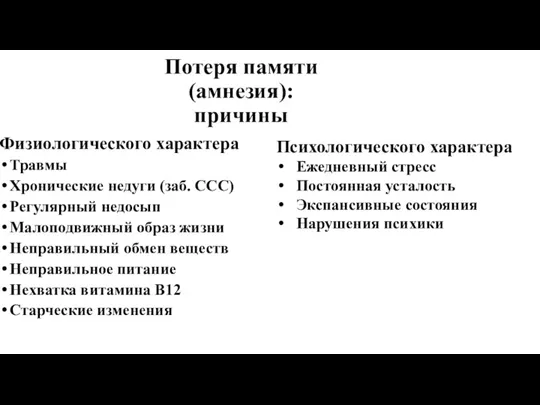 Потеря памяти (амнезия): причины

Физиологического характера
• Травмы
• Хронические недуги (заб. ССС)
• Регулярный недосып
• Малоподвижный образ жизни
• Неправильный обмен веществ
• Неправильное питание
• Нехватка витамина В12
• Старческие изменения

Психологического характера
• Ежедневный стресс
• Постоянная усталость
• Экспансивные состояния
• Нарушения психики